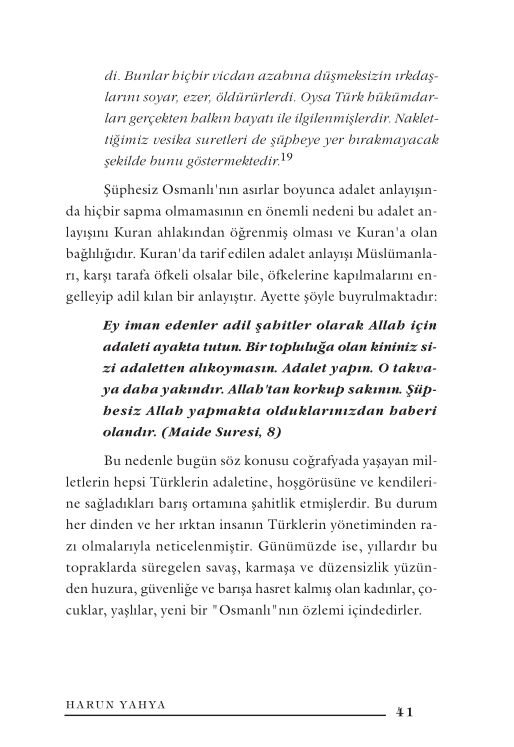 di. Bunlar hiçbir vicdan azabına düşmeksizin ırkdaşlarını soyar, ezer, öldürürlerdi. Oysa Türk hükümdarları gerçekten halkın hayatı ile ilgilenmişlerdir. Naklettiğimiz vesika suretleri de şüpheye yer bırakmayacak şekilde bunu göstermektedir.$^{19}$

Şüphesiz Osmanlı'nın asırlar boyunca adalet anlayışında hiçbir sapma olmamasının en önemli nedeni bu adalet anlayışını Kuran ahlakından öğrenmiş olması ve Kuran'a olan bağlılığıdır. Kuran'da tarif edilen adalet anlayışı Müslümanları, karşı tarafa öfkeli olsalar bile, öfkelerine kapılmalarını engelleyip adil kılan bir anlayıştır. Ayette şöyle buyrulmaktadır:

Ey iman edenler adil şahitler olarak Allah için adaleti ayakta tutun. Bir topluluğa olan kininiz sizi adaletten alıkoymasın. Adalet yapın. O takvaya daha yakındır. Allah'tan korkup sakının. Şüphesiz Allah yapmakta olduklarınızdan haberi olandır. (Maide Suresi, 8)

Bu nedenle bugün söz konusu coğrafyada yaşayan milletlerin hepsi Türklerin adaletine, hoşgörüsüne ve kendilerine sağladıkları barış ortamına şahitlik etmişlerdir. Bu durum her dinden ve her ırktan insanın Türklerin yönetiminden razı olmalarıyla neticelenmiştir. Günümüzde ise, yıllardır bu topraklarda süregelen savaş, karmaşa ve düzensizlik yüzünden huzura, güvenliğe ve barışa hasret kalmış olan kadınlar, çocuklar, yaşlılar, yeni bir "Osmanlı"nın özlemi içindedirler.

HARUN YAHYA 41